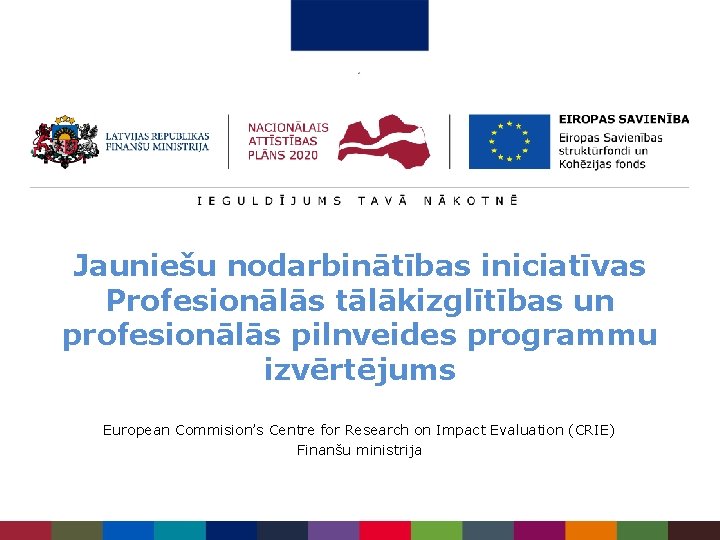 LATVIJAS REPUBLIKAS
FINANŠU MINISTRIJA

NACIONĀLAIS
ATTĪSTĪBAS
PLĀNS 2020

EIROPAS SAVIENĪBA
Eiropas Savienības
struktūrfondi un
Kohēzijas fonds

IEGULDĪJUMS TAVĀ NĀKOTNĒ

Jauniešu nodarbinātības iniciatīvas Profesionālās tālākizglītības un profesionālās pilnveides programmu izvērtējums

European Commision's Centre for Research on Impact Evaluation (CRIE)
Finanšu ministrija